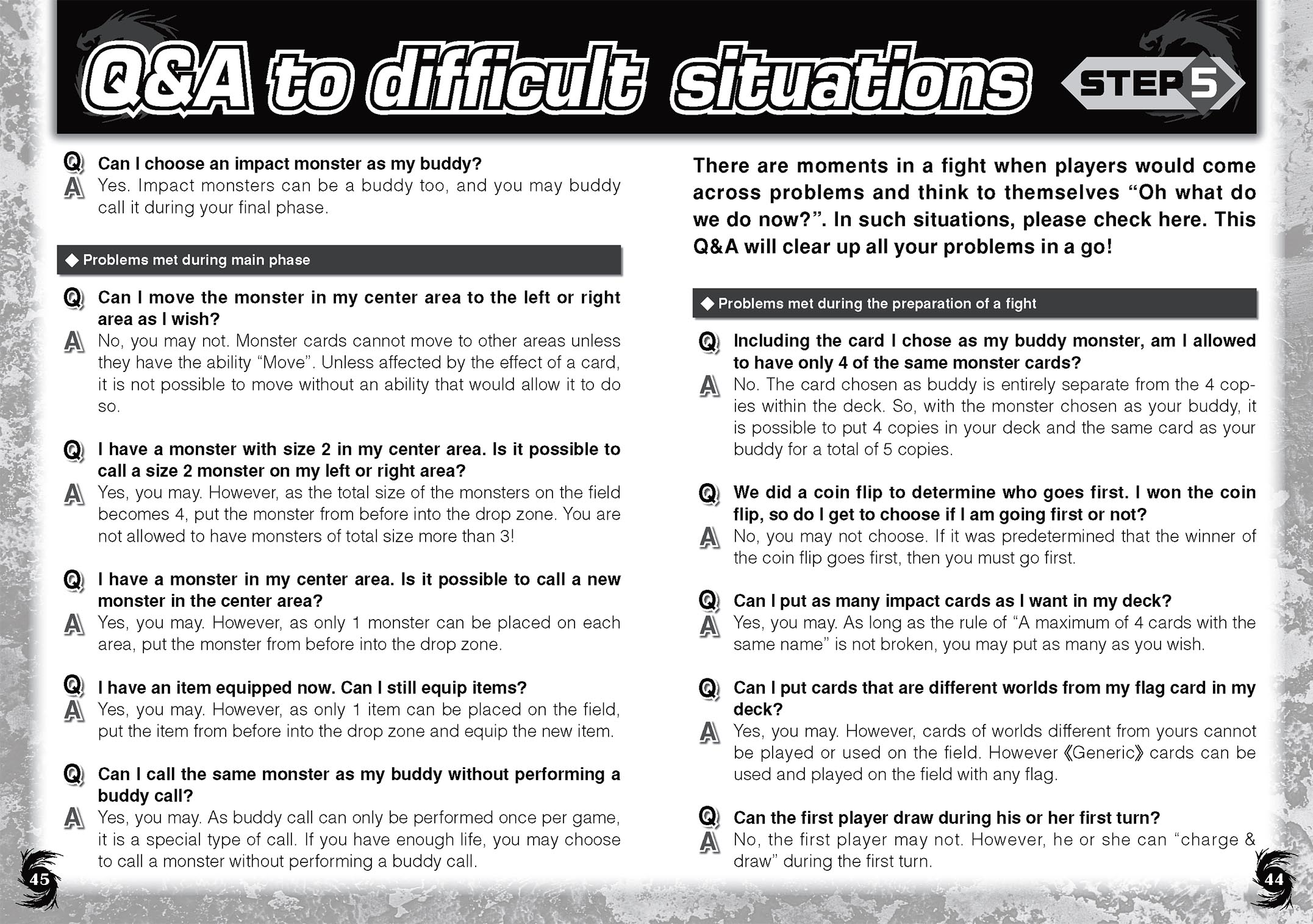 Q&A to difficult situations STEP 5

Q Can I choose an impact monster as my buddy?
A Yes. Impact monsters can be a buddy too, and you may buddy call it during your final phase.

◆ Problems met during main phase

Q Can I move the monster in my center area to the left or right area as I wish?
A No, you may not. Monster cards cannot move to other areas unless they have the ability “Move”. Unless affected by the effect of a card, it is not possible to move without an ability that would allow it to do so.

Q I have a monster with size 2 in my center area. Is it possible to call a size 2 monster on my left or right area?
A Yes, you may. However, as the total size of the monsters on the field becomes 4, put the monster from before into the drop zone. You are not allowed to have monsters of total size more than 3!

Q I have a monster in my center area. Is it possible to call a new monster in the center area?
A Yes, you may. However, as only 1 monster can be placed on each area, put the monster from before into the drop zone.

Q I have an item equipped now. Can I still equip items?
A Yes, you may. However, as only 1 item can be placed on the field, put the item from before into the drop zone and equip the new item.

Q Can I call the same monster as my buddy without performing a buddy call?
A Yes, you may. As buddy call can only be performed once per game, it is a special type of call. If you have enough life, you may choose to call a monster without performing a buddy call.

45

There are moments in a fight when players would come across problems and think to themselves “Oh what do we do now?”. In such situations, please check here. This Q&A will clear up all your problems in a go!

◆ Problems met during the preparation of a fight

Q Including the card I chose as my buddy monster, am I allowed to have only 4 of the same monster cards?
A No. The card chosen as buddy is entirely separate from the 4 copies within the deck. So, with the monster chosen as your buddy, it is possible to put 4 copies in your deck and the same card as your buddy for a total of 5 copies.

Q We did a coin flip to determine who goes first. I won the coin flip, so do I get to choose if I am going first or not?
A No, you may not choose. If it was predetermined that the winner of the coin flip goes first, then you must go first.

Q Can I put as many impact cards as I want in my deck?
A Yes, you may. As long as the rule of “A maximum of 4 cards with the same name” is not broken, you may put as many as you wish.

Q Can I put cards that are different worlds from my flag card in my deck?
A Yes, you may. However, cards of worlds different from yours cannot be played or used on the field. However 《Generic》 cards can be used and played on the field with any flag.

Q Can the first player draw during his or her first turn?
A No, the first player may not. However, he or she can “charge & draw” during the first turn.

44